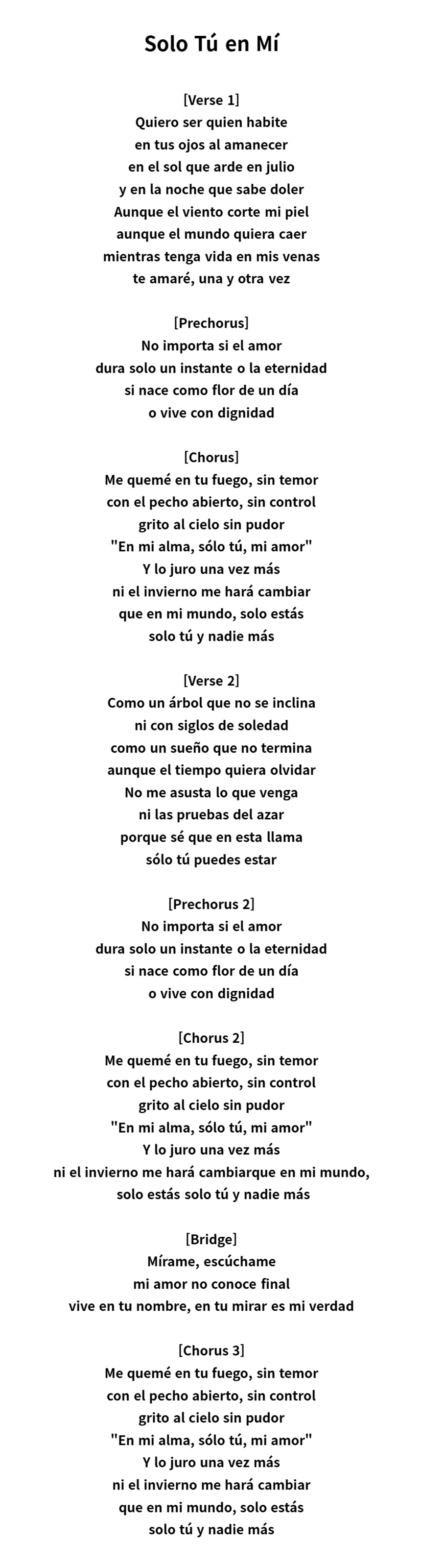 Solo Tú en Mí

[Verse 1]
Quiero ser quien habite
en tus ojos al amanecer
en el sol que arde en julio
y en la noche que sabe doler
Aunque el viento corte mi piel
aunque el mundo quiera caer
mientras tenga vida en mis venas
te amaré, una y otra vez

[Prechorus]
No importa si el amor
dura solo un instante o la eternidad
si nace como flor de un día
o vive con dignidad

[Chorus]
Me quemé en tu fuego, sin temor
con el pecho abierto, sin control
grito al cielo sin pudor
"En mi alma, sólo tú, mi amor"
Y lo juro una vez más
ni el invierno me hará cambiar
que en mi mundo, solo estás
solo tú y nadie más

[Verse 2]
Como un árbol que no se inclina
ni con siglos de soledad
como un sueño que no termina
aunque el tiempo quiera olvidar
No me asusta lo que venga
ni las pruebas del azar
porque sé que en esta llama
sólo tú puedes estar

[Prechorus 2]
No importa si el amor
dura solo un instante o la eternidad
si nace como flor de un día
o vive con dignidad

[Chorus 2]
Me quemé en tu fuego, sin temor
con el pecho abierto, sin control
grito al cielo sin pudor
"En mi alma, sólo tú, mi amor"
Y lo juro una vez más
ni el invierno me hará cambiarque en mi mundo,
solo estás solo tú y nadie más

[Bridge]
Mírame, escúchame
mi amor no conoce final
vive en tu nombre, en tu mirar es mi verdad

[Chorus 3]
Me quemé en tu fuego, sin temor
con el pecho abierto, sin control
grito al cielo sin pudor
"En mi alma, sólo tú, mi amor"
Y lo juro una vez más
ni el invierno me hará cambiar
que en mi mundo, solo estás
solo tú y nadie más